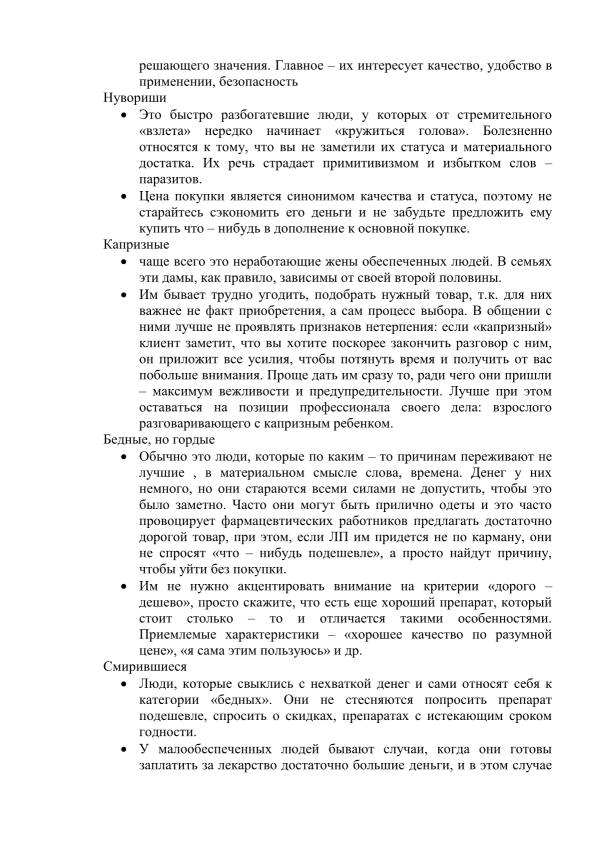 решающего значения. Главное – их интересует качество, удобство в применении, безопасность

Нувориши

• Это быстро разбогатевшие люди, у которых от стремительного «взлета» нередко начинает «кружиться голова». Болезненно относятся к тому, что вы не заметили их статуса и материального достатка. Их речь страдает примитивизмом и избытком слов – паразитов.

• Цена покупки является синонимом качества и статуса, поэтому не старайтесь сэкономить его деньги и не забудьте предложить ему купить что – нибудь в дополнение к основной покупке.

Капризные

• чаще всего это неработающие жены обеспеченных людей. В семьях эти дамы, как правило, зависимы от своей второй половины.

• Им бывает трудно угодить, подобрать нужный товар, т.к. для них важнее не факт приобретения, а сам процесс выбора. В общении с ними лучше не проявлять признаков нетерпения: если «капризный» клиент заметит, что вы хотите поскорее закончить разговор с ним, он приложит все усилия, чтобы потянуть время и получить от вас побольше внимания. Проще дать им сразу то, ради чего они пришли – максимум вежливости и предупредительности. Лучше при этом оставаться на позиции профессионала своего дела: взрослого разговаривающего с капризным ребенком.

Бедные, но гордые

• Обычно это люди, которые по каким – то причинам переживают не лучшие , в материальном смысле слова, времена. Денег у них немного, но они стараются всеми силами не допустить, чтобы это было заметно. Часто они могут быть прилично одеты и это часто провоцирует фармацевтических работников предлагать достаточно дорогой товар, при этом, если ЛП им придется не по карману, они не спросят «что – нибудь подешевле», а просто найдут причину, чтобы уйти без покупки.

• Им не нужно акцентировать внимание на критерии «дорого – дешево», просто скажите, что есть еще хороший препарат, который стоит столько – то и отличается такими особенностями. Приемлемые характеристики – «хорошее качество по разумной цене», «я сама этим пользуюсь» и др.

Смирившиеся

• Люди, которые свыклись с нехваткой денег и сами относят себя к категории «бедных». Они не стесняются попросить препарат подешевле, спросить о скидках, препаратах с истекающим сроком годности.

• У малообеспеченных людей бывают случаи, когда они готовы заплатить за лекарство достаточно большие деньги, и в этом случае